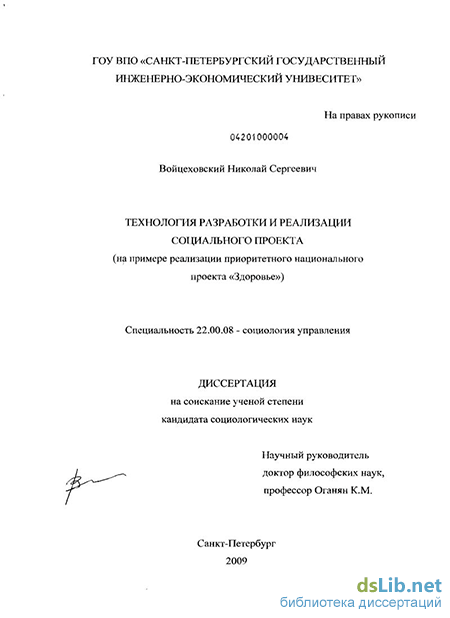 ГОУ ВПО «САНКТ-ПЕТЕРБУРГСКИЙ ГОСУДАРСТВЕННЫЙ ИНЖЕНЕРНО-ЭКОНОМИЧЕСКИЙ УНИВЕСИТЕТ»

На правах рукописи

04201000004

Войцеховский Николай Сергеевич

ТЕХНОЛОГИЯ РАЗРАБОТКИ И РЕАЛИЗАЦИИ СОЦИАЛЬНОГО ПРОЕКТА
(на примере реализации приоритетного национального проекта «Здоровье»)

Специальность 22.00.08 - социология управления

ДИССЕРТАЦИЯ
на соискание ученой степени
кандидата социологических наук

Научный руководитель
доктор философских наук,
профессор Оганян К.М.

Санкт-Петербург
2009

dsLib.net
библиотека диссертаций